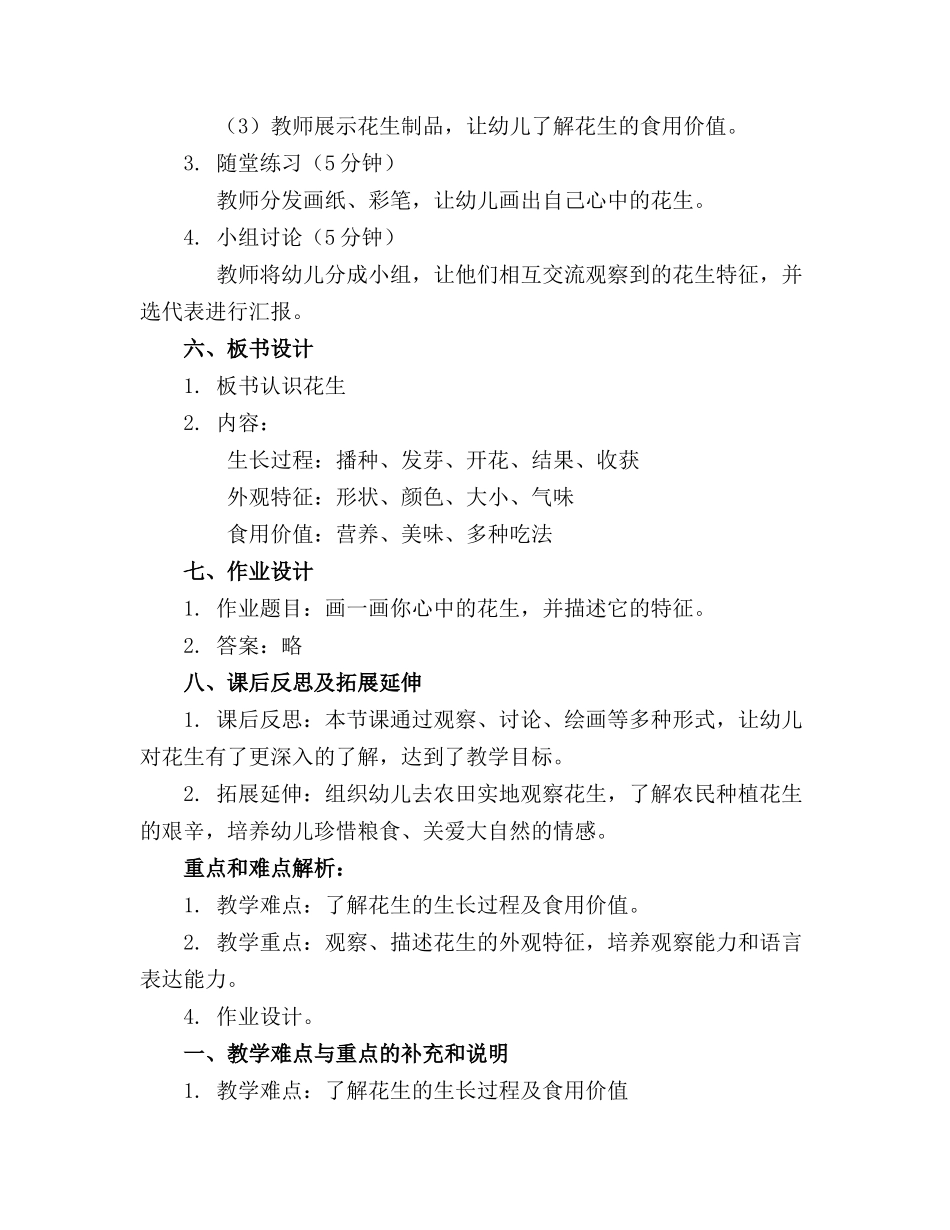 （3）教师展示花生制品，让幼儿了解花生的食用价值。

3. 随堂练习（5分钟）

教师分发画纸、彩笔，让幼儿画出自己心中的花生。

4. 小组讨论（5分钟）

教师将幼儿分成小组，让他们相互交流观察到的花生特征，并选代表进行汇报。

六、板书设计

1. 板书认识花生

2. 内容：

生长过程：播种、发芽、开花、结果、收获

外观特征：形状、颜色、大小、气味

食用价值：营养、美味、多种吃法

七、作业设计

1. 作业题目：画一画你心中的花生，并描述它的特征。

2. 答案：略

八、课后反思及拓展延伸

1. 课后反思：本节课通过观察、讨论、绘画等多种形式，让幼儿对花生有了更深入的了解，达到了教学目标。

2. 拓展延伸：组织幼儿去农田实地观察花生，了解农民种植花生的艰辛，培养幼儿珍惜粮食、关爱大自然的情感。

重点和难点解析：

1. 教学难点：了解花生的生长过程及食用价值。

2. 教学重点：观察、描述花生的外观特征，培养观察能力和语言表达能力。

4. 作业设计。

一、教学难点与重点的补充和说明

1. 教学难点：了解花生的生长过程及食用价值